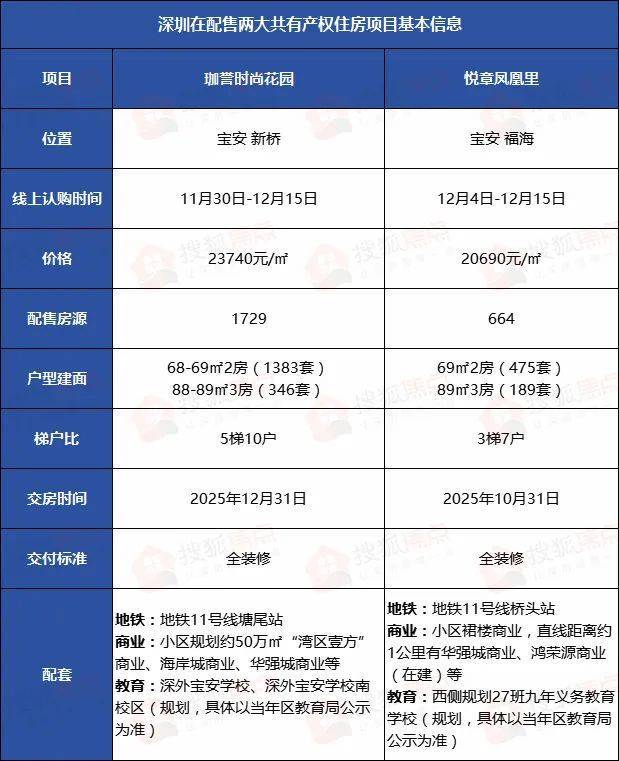 深圳在配售两大共有产权住房项目基本信息

| 项目 | 珈誉时尚花园 | 悦章凤凰里 |
|---|---|---|
| 位置 | 宝安 新桥 | 宝安 福海 |
| 线上认购时间 | 11月30日-12月15日 | 12月4日-12月15日 |
| 价格 | 23740元/㎡ | 20690元/㎡ |
| 配售房源 | 1729 | 664 |
| 户型建面 | 68-69㎡2房（1383套） 88-89㎡3房（346套） | 69㎡2房（475套） 89㎡3房（189套） |
| 梯户比 | 5梯10户 | 3梯7户 |
| 交房时间 | 2025年12月31日 | 2025年10月31日 |
| 交付标准 | 全装修 | 全装修 |
| 配套 | 地铁：地铁11号线塘尾站 商业：小区规划约50万㎡“湾区壹方”商业、海岸城商业、华强城商业等 教育：深外宝安学校、深外宝安学校南校区（规划，具体以当年区教育局公示为准） | 地铁：地铁11号线桥头站 商业：小区裙楼商业，直线距离约1公里有华强城商业、鸿荣源商业（在建）等 教育：西侧规划27班九年义务教育学校（规划，具体以当年区教育局公示为准） |

搜狐焦点